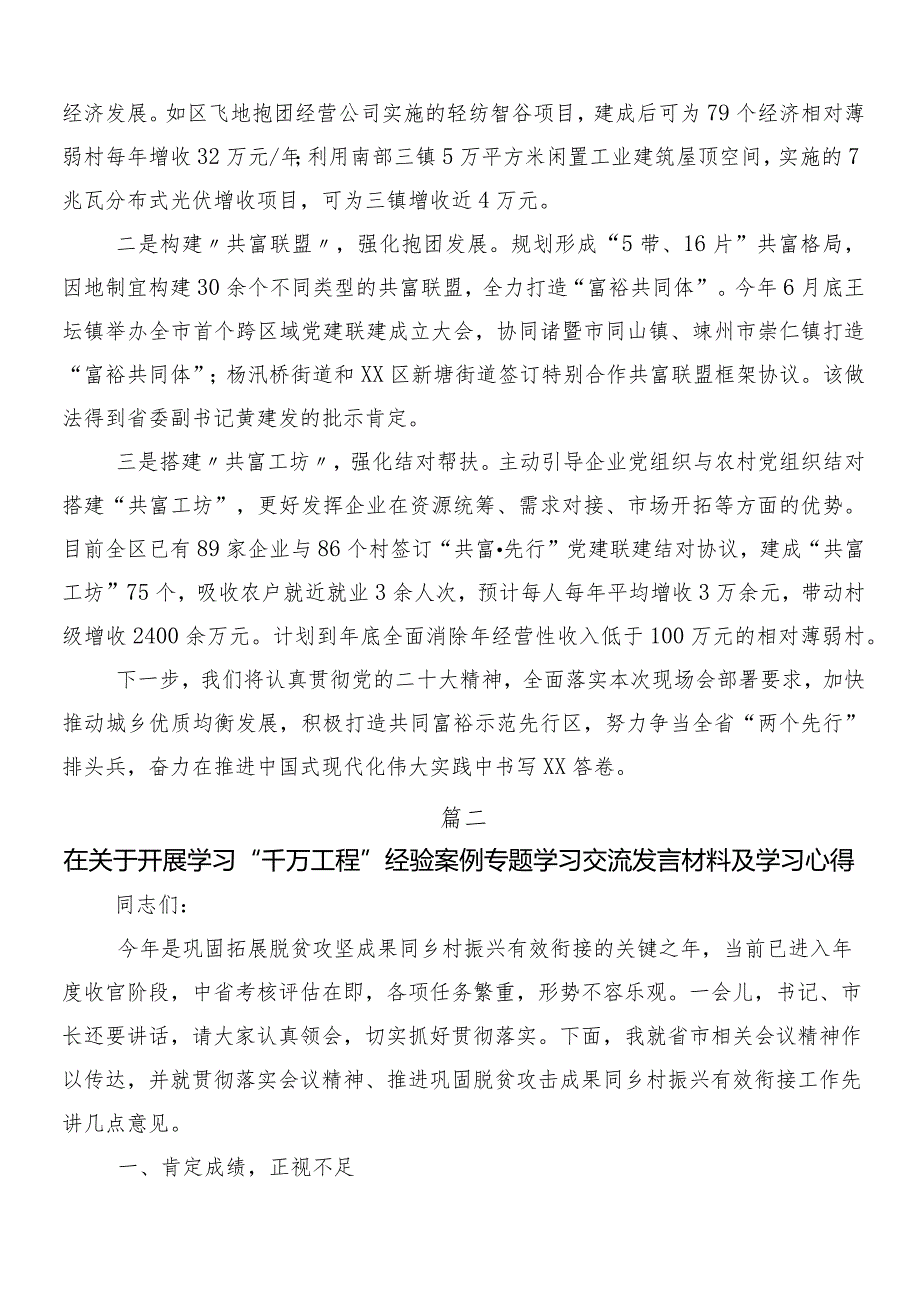 经济发展。如区飞地抱团经营公司实施的轻纺智谷项目，建成后可为79个经济相对薄弱村每年增收32万元/年;利用南部三镇5万平方米闲置工业建筑屋顶空间，实施的7兆瓦分布式光伏增收项目，可为三镇增收近4万元。

二是构建〃共富联盟〃，强化抱团发展。规划形成“5带、16片”共富格局，因地制宜构建30余个不同类型的共富联盟，全力打造“富裕共同体”。今年6月底王坛镇举办全市首个跨区域党建联建成立大会，协同诸暨市同山镇、竦州市崇仁镇打造“富裕共同体”；杨汛桥街道和XX区新塘街道签订特别合作共富联盟框架协议。该做法得到省委副书记黄建发的批示肯定。

三是搭建〃共富工坊〃，强化结对帮扶。主动引导企业党组织与农村党组织结对搭建“共富工坊”，更好发挥企业在资源统筹、需求对接、市场开拓等方面的优势。目前全区已有89家企业与86个村签订“共富•先行”党建联建结对协议，建成“共富工坊”75个，吸收农户就近就业3余人次，预计每人每年平均增收3万余元，带动村级增收2400余万元。计划到年底全面消除年经营性收入低于100万元的相对薄弱村。

下一步，我们将认真贯彻党的二十大精神，全面落实本次现场会部署要求，加快推动城乡优质均衡发展，积极打造共同富裕示范先行区，努力争当全省“两个先行”排头兵，奋力在推进中国式现代化伟大实践中书写XX答卷。

篇二

在关于开展学习“千万工程”经验案例专题学习交流发言材料及学习心得

同志们：

今年是巩固拓展脱贫攻坚成果同乡村振兴有效衔接的关键之年，当前已进入年度收官阶段，中省考核评估在即，各项任务繁重，形势不容乐观。一会儿，书记、市长还要讲话，请大家认真领会，切实抓好贯彻落实。下面，我就省市相关会议精神作以传达，并就贯彻落实会议精神、推进巩固脱贫攻击成果同乡村振兴有效衔接工作先讲几点意见。

一、肯定成绩，正视不足